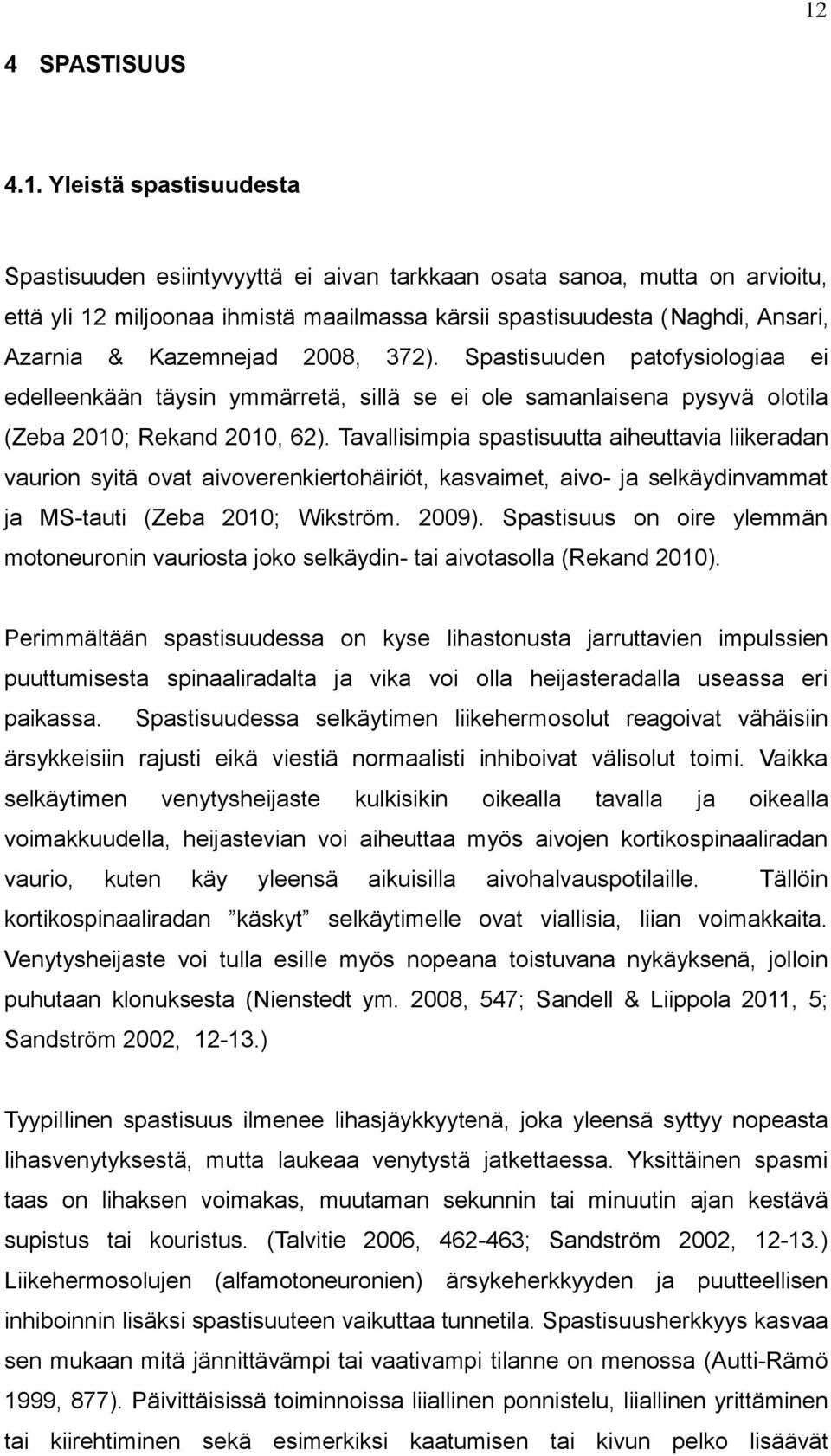 12

4 SPASTISUUS

4.1. Yleistä spastisuudesta

Spastisuuden esiintyvyyttä ei aivan tarkkaan osata sanoa, mutta on arvioitu, että yli 12 miljoonaa ihmistä maailmassa kärsii spastisuudesta (Naghdi, Ansari, Azarnia & Kazemnejad 2008, 372). Spastisuuden patofysiologiaa ei edelleenkään täysin ymmärretä, sillä se ei ole samanlaisena pysyvä olotila (Zeba 2010; Rekand 2010, 62). Tavallisimpia spastisuutta aiheuttavia liikeradan vaurion syitä ovat aivoverenkiertohäiriöt, kasvaimet, aivo- ja selkäydinvammat ja MS-tauti (Zeba 2010; Wikström. 2009). Spastisuus on oire ylemmän motoneuronin vauriosta joko selkäydin- tai aivotasolla (Rekand 2010).

Perimmältään spastisuudessa on kyse lihastonusta jarruttavien impulssien puuttumisesta spinaaliradalta ja vika voi olla heijasteradalla useassa eri paikassa. Spastisuudessa selkäytimen liikehermosolut reagoivat vähäisiin ärsykkeisiin rajusti eikä viestiä normaalisti inhiboivat välisolut toimi. Vaikka selkäytimen venytysheijaste kulkisikin oikealla tavalla ja oikealla voimakkuudella, heijastevian voi aiheuttaa myös aivojen kortikospinaaliradan vaurio, kuten käy yleensä aikuisilla aivohalvauspotilaille. Tällöin kortikospinaaliradan ”käskyt” selkäytimelle ovat viallisia, liian voimakkaita. Venytysheijaste voi tulla esille myös nopeana toistuvana nykäyksenä, jolloin puhutaan klonuksesta (Nienstedt ym. 2008, 547; Sandell & Liippola 2011, 5; Sandström 2002, 12-13.)

Tyypillinen spastisuus ilmenee lihasjäykkyytenä, joka yleensä syttyy nopeasta lihasvenytyksestä, mutta laukeaa venytystä jatkettaessa. Yksittäinen spasmi taas on lihaksen voimakas, muutaman sekunnin tai minuutin ajan kestävä supistus tai kouristus. (Talvitie 2006, 462-463; Sandström 2002, 12-13.) Liikehermosolujen (alfamotoneuronien) ärsykeherkkyyden ja puutteellisen inhiboinnin lisäksi spastisuuteen vaikuttaa tunnetila. Spastisuusherkkyys kasvaa sen mukaan mitä jännittävämpi tai vaativampi tilanne on menossa (Autti-Rämö 1999, 877). Päivittäisissä toiminnoissa liiallinen ponnistelu, liiallinen yrittäminen tai kiirehtiminen sekä esimerkiksi kaatumisen tai kivun pelko lisäävät